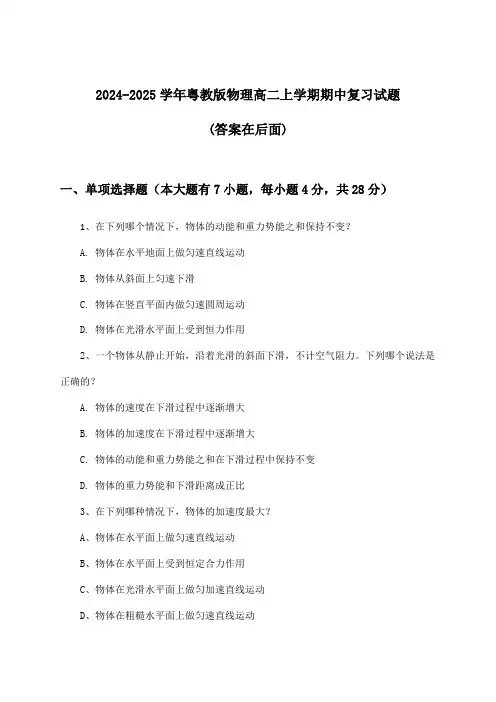 2024-2025 学年粤教版物理高二上学期期中复习试题

(答案在后面)

一、单项选择题（本大题有 7 小题，每小题 4 分，共 28 分）

1、在下列哪个情况下，物体的动能和重力势能之和保持不变?

A. 物体在水平地面上做匀速直线运动

B. 物体从斜面上匀速下滑

C. 物体在竖直平面内做匀速圆周运动

D. 物体在光滑水平面上受到恒力作用

2、一个物体从静止开始，沿着光滑的斜面下滑，不计空气阻力。下列哪个说法是正确的?

A. 物体的速度在下滑过程中逐渐增大

B. 物体的加速度在下滑过程中逐渐增大

C. 物体的动能和重力势能之和在下滑过程中保持不变

D. 物体的重力势能和下滑距离成正比

3、在下列哪种情况下，物体的加速度最大?

A、物体在水平面上做匀速直线运动

B、物体在水平面上受到恒定合力作用

C、物体在光滑水平面上做匀加速直线运动

D、物体在粗糙水平面上做匀速直线运动